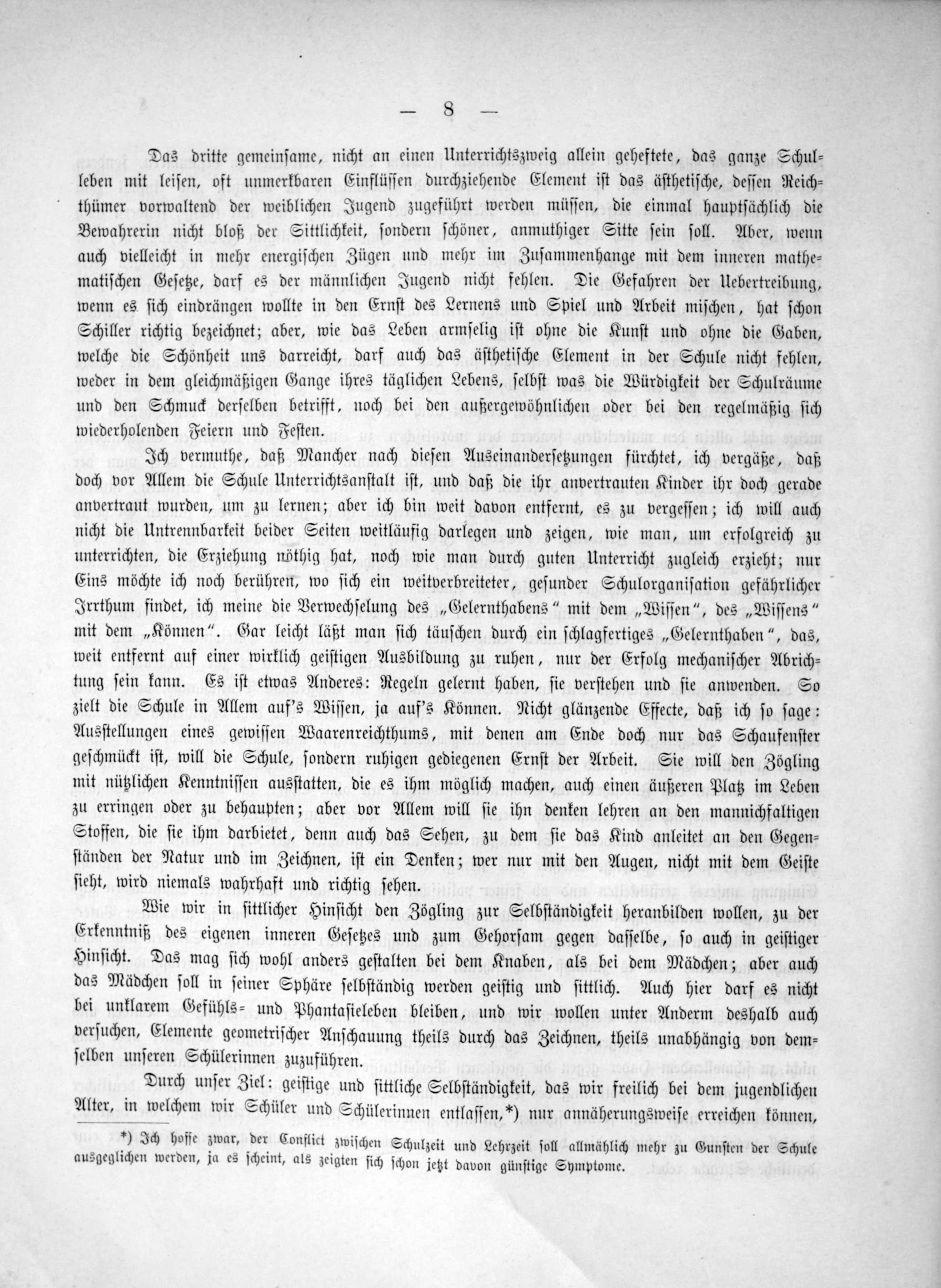 — 8 —

Das dritte gemeinsame, nicht an einen Unterrichtszweig allein geheftete, das ganze Schulleben mit leisen, oft unmerkbaren Einflüssen durchziehende Element ist das ästhetische, dessen Reichthümer vorwaltend der weiblichen Jugend zugeführt werden müssen, die einmal hauptsächlich die Bewahrerin nicht bloß der Sittlichkeit, sondern schöner, anmuthiger Sitte sein soll. Aber, wenn auch vielleicht in mehr energischen Zügen und mehr im Zusammenhange mit dem inneren mathematischen Gesetze, darf es der männlichen Jugend nicht fehlen. Die Gefahren der Uebertreibung, wenn es sich eindrängen wollte in den Ernst des Lernens und Spiel und Arbeit mischen, hat schon Schiller richtig bezeichnet; aber, wie das Leben armselig ist ohne die Kunst und ohne die Gaben, welche die Schönheit uns darreicht, darf auch das ästhetische Element in der Schule nicht fehlen, weder in dem gleichmäßigen Gange ihres täglichen Lebens, selbst was die Würdigkeit der Schulräume und den Schmuck derselben betrifft, noch bei den außergewöhnlichen oder bei den regelmäßig sich wiederholenden Feiern und Festen.

Ich vermuthe, daß Mancher nach diesen Auseinandersetzungen fürchtet, ich vergäße, daß doch vor Allem die Schule Unterrichtsanstalt ist, und daß die ihr anvertrauten Kinder ihr doch gerade anvertraut wurden, um zu lernen; aber ich bin weit davon entfernt, es zu vergessen; ich will auch nicht die Untrennbarkeit beider Seiten weitläufig darlegen und zeigen, wie man, um erfolgreich zu unterrichten, die Erziehung nöthig hat, noch wie man durch guten Unterricht zugleich erzieht; nur Eins möchte ich noch berühren, wo sich ein weitverbreiteter, gesunder Schulorganisation gefährlicher Irrthum findet, ich meine die Verwechselung des „Gelernthabens“ mit dem „Wissen“, des „Wissens“ mit dem „Können“. Gar leicht läßt man sich täuschen durch ein schlagfertiges „Gelernthaben“, das, weit entfernt auf einer wirklich geistigen Ausbildung zu ruhen, nur der Erfolg mechanischer Abrichtung sein kann. Es ist etwas Anderes: Regeln gelernt haben, sie verstehen und sie anwenden. So zielt die Schule in Allem auf's Wissen, ja auf's Können. Nicht glänzende Effecte, daß ich so sage: Ausstellungen eines gewissen Waarenreichthums, mit denen am Ende doch nur das Schaufenster geschmückt ist, will die Schule, sondern ruhigen gediegenen Ernst der Arbeit. Sie will den Zögling mit nützlichen Kenntnissen ausstatten, die es ihm möglich machen, auch einen äußeren Platz im Leben zu erringen oder zu behaupten; aber vor Allem will sie ihn denken lehren an den mannichfaltigen Stoffen, die sie ihm darbietet, denn auch das Sehen, zu dem sie das Kind anleitet an den Gegenständen der Natur und im Zeichnen, ist ein Denken; wer nur mit den Augen, nicht mit dem Geiste sieht, wird niemals wahrhaft und richtig sehen.

Wie wir in sittlicher Hinsicht den Zögling zur Selbständigkeit heranbilden wollen, zu der Erkenntniß des eigenen inneren Gesetzes und zum Gehorsam gegen dasselbe, so auch in geistiger Hinsicht. Das mag sich wohl anders gestalten bei dem Knaben, als bei dem Mädchen; aber auch das Mädchen soll in seiner Sphäre selbständig werden geistig und sittlich. Auch hier darf es nicht bei unklarem Gefühls- und Phantasieleben bleiben, und wir wollen unter Anderm deshalb auch versuchen, Elemente geometrischer Anschauung theils durch das Zeichnen, theils unabhängig von demselben unseren Schülerinnen zuzuführen.

Durch unser Ziel: geistige und sittliche Selbständigkeit, das wir freilich bei dem jugendlichen Alter, in welchem wir Schüler und Schülerinnen entlassen,*) nur annäherungsweise erreichen können,

*) Ich hoffe zwar, der Conflict zwischen Schulzeit und Lehrzeit soll allmählich mehr zu Gunsten der Schule ausgeglichen werden, ja es scheint, als zeigten sich schon jetzt davon günstige Symptome.